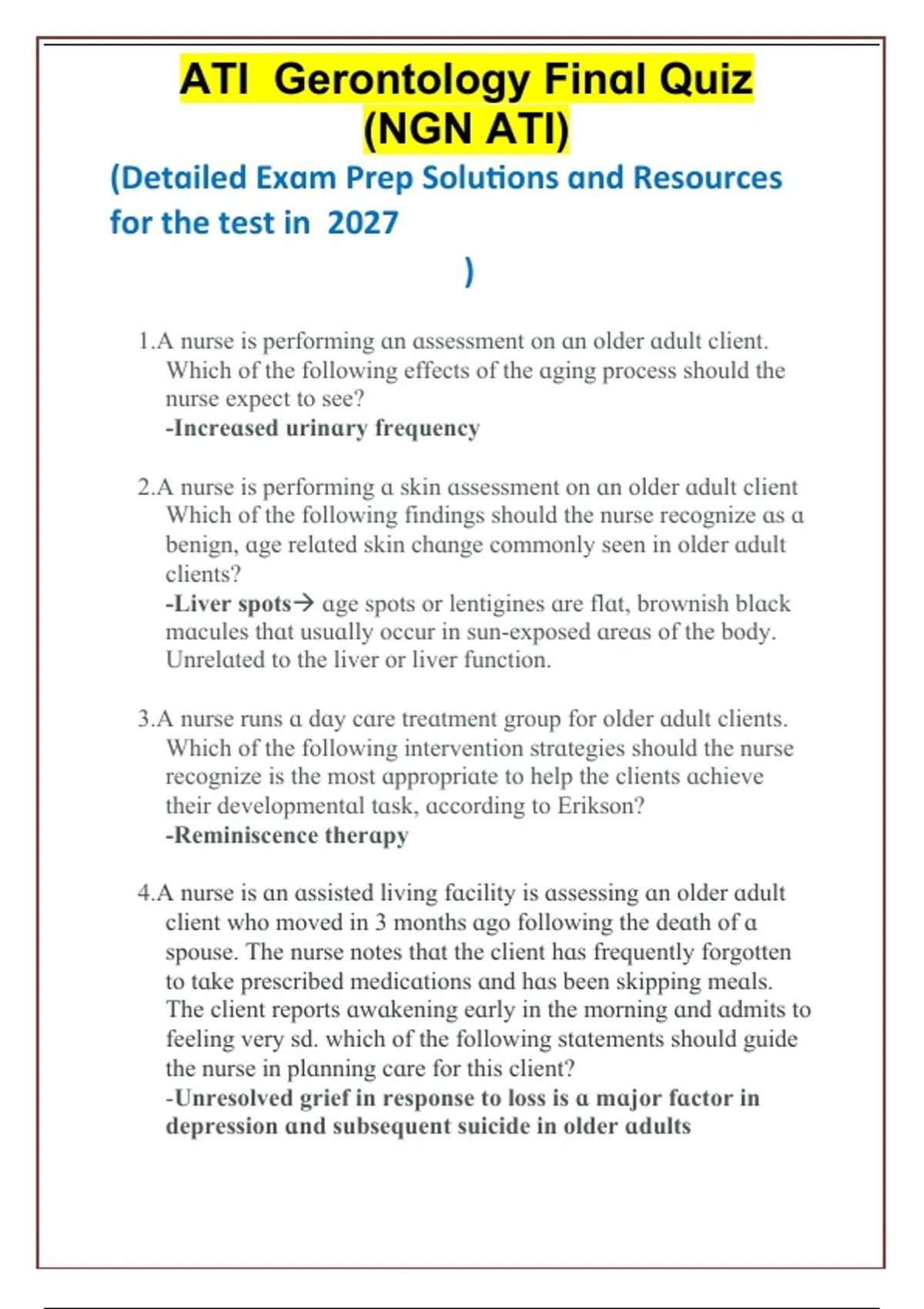 ATI Gerontology Final Quiz (NGN ATI)

(Detailed Exam Prep Solutions and Resources for the test in 2027 )

1.A nurse is performing an assessment on an older adult client. Which of the following effects of the aging process should the nurse expect to see?
-Increased urinary frequency

2.A nurse is performing a skin assessment on an older adult client Which of the following findings should the nurse recognize as a benign, age related skin change commonly seen in older adult clients?
-Liver spots→ age spots or lentigines are flat, brownish black macules that usually occur in sun-exposed areas of the body. Unrelated to the liver or liver function.

3.A nurse runs a day care treatment group for older adult clients. Which of the following intervention strategies should the nurse recognize is the most appropriate to help the clients achieve their developmental task, according to Erikson?
-Reminiscence therapy

4.A nurse is an assisted living facility is assessing an older adult client who moved in 3 months ago following the death of a spouse. The nurse notes that the client has frequently forgotten to take prescribed medications and has been skipping meals. The client reports awakening early in the morning and admits to feeling very sd. which of the following statements should guide the nurse in planning care for this client?
-Unresolved grief in response to loss is a major factor in depression and subsequent suicide in older adults